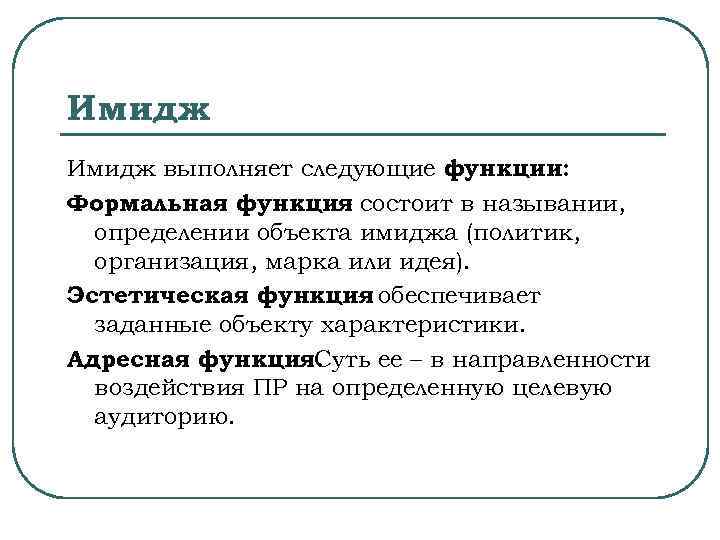 Имидж

Имидж выполняет следующие функции:

Формальная функция состоит в назывании, определении объекта имиджа (политик, организация, марка или идея).

Эстетическая функция обеспечивает заданные объекту характеристики.

Адресная функцияСуть ее – в направленности воздействия ПР на определенную целевую аудиторию.